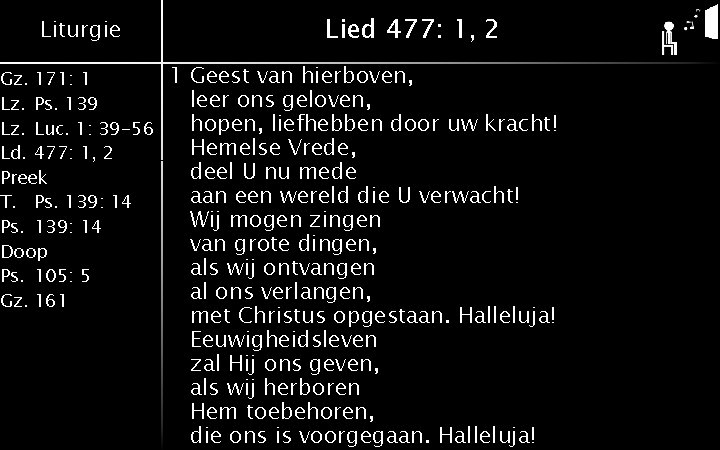 Liturgie

Gz. 171: 1
Lz. Ps. 139
Lz. Luc. 1: 39-56
Ld. 477: 1, 2
Preek
T. Ps. 139: 14
Ps. 139: 14
Doop
Ps. 105: 5
Gz. 161

Lied 477: 1, 2

1 Geest van hierboven,
leer ons geloven,
hopen, liefhebben door uw kracht!
Hemelse Vrede,
deel U nu mede
aan een wereld die U verwacht!
Wij mogen zingen
van grote dingen,
als wij ontvangen
al ons verlangen,
met Christus opgestaan. Halleluja!
Eeuwigheidsleven
zal Hij ons geven,
als wij herboren
Hem toebehoren,
die ons is voorgegaan. Halleluja!